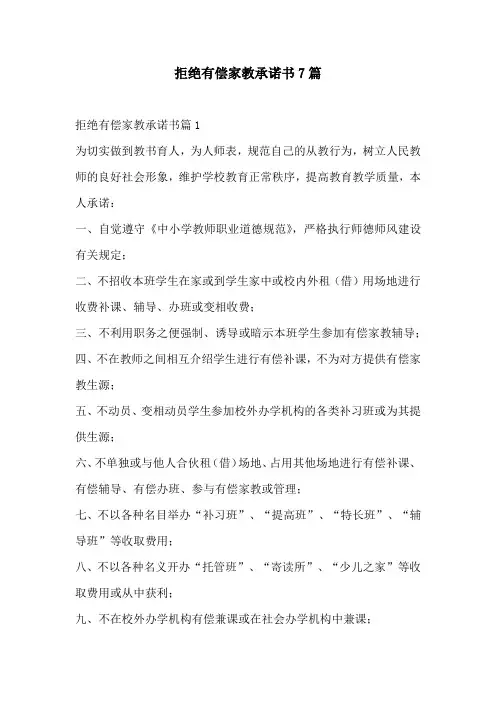 拒绝有偿家教承诺书7篇

拒绝有偿家教承诺书篇1

为切实做到教书育人，为人师表，规范自己的从教行为，树立人民教师的良好社会形象，维护学校教育正常秩序，提高教育教学质量，本人承诺：

一、自觉遵守《中小学教师职业道德规范》，严格执行师德师风建设有关规定；

二、不招收本班学生在家或到学生家中或校内外租（借）用场地进行收费补课、辅导、办班或变相收费；

三、不利用职务之便强制、诱导或暗示本班学生参加有偿家教辅导；

四、不在教师之间相互介绍学生进行有偿补课，不为对方提供有偿家教生源；

五、不动员、变相动员学生参加校外办学机构的各类补习班或为其提供生源；

六、不单独或与他人合伙租（借）场地、占用其他场地进行有偿补课、有偿辅导、有偿办班、参与有偿家教或管理；

七、不以各种名目举办“补习班”、“提高班”、“特长班”、“辅导班”等收取费用；

八、不以各种名义开办“托管班”、“寄读所”、“少儿之家”等收取费用或从中获利；

九、不在校外办学机构有偿兼课或在社会办学机构中兼课；